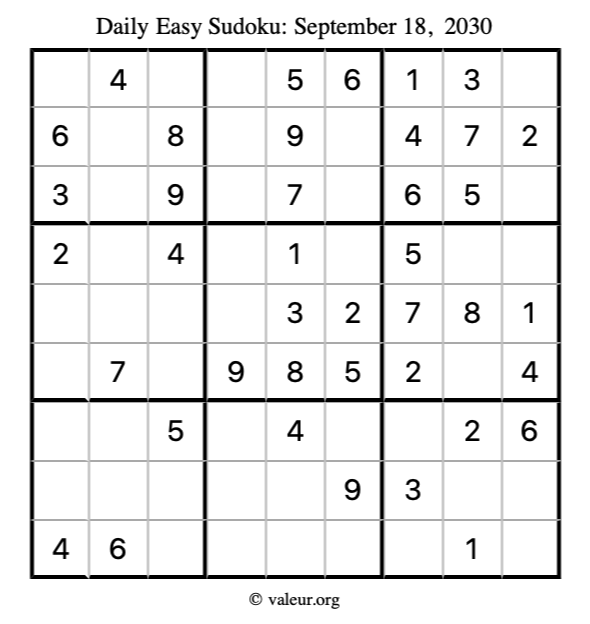 Daily Easy Sudoku: September 18, 2030

|  | 4 |  |  | 5 | 6 | 1 | 3 |  |
|---|---|---|---|---|---|---|---|---|
| 6 |  | 8 |  | 9 |  | 4 | 7 | 2 |
| 3 |  | 9 |  | 7 |  | 6 | 5 |  |
| 2 |  | 4 |  | 1 |  | 5 |  |  |
|  |  |  |  | 3 | 2 | 7 | 8 | 1 |
|  | 7 |  | 9 | 8 | 5 | 2 |  | 4 |
|  |  | 5 |  | 4 |  |  | 2 | 6 |
|  |  |  |  |  | 9 | 3 |  |  |
| 4 | 6 |  |  |  |  |  | 1 |  |

© valeur.org